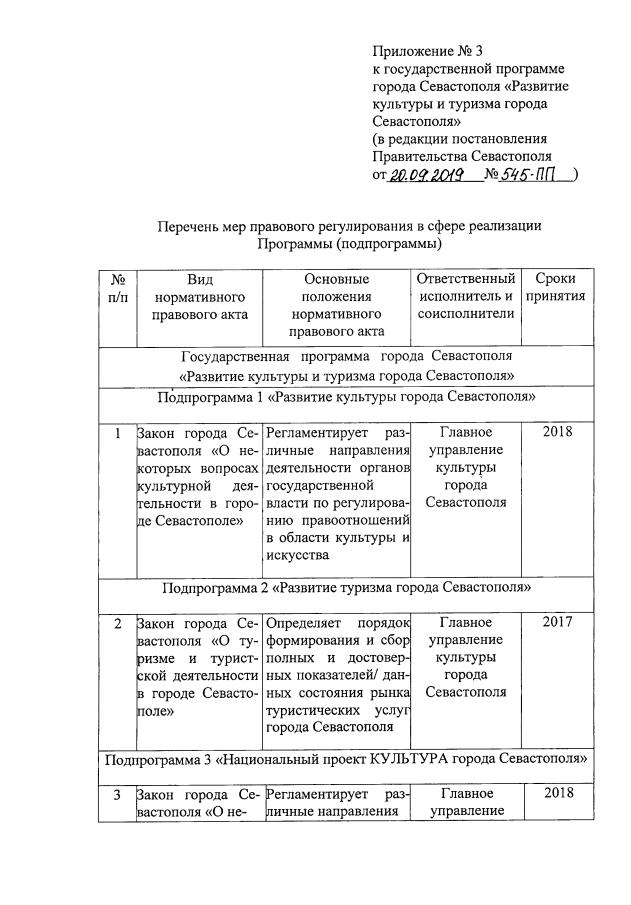 Приложение № 3
к государственной программе города Севастополя «Развитие культуры и туризма города Севастополя»
(в редакции постановления Правительства Севастополя
от 20.09.2019 № 545-ПП )

Перечень мер правового регулирования в сфере реализации Программы (подпрограммы)

| № п/п | Вид нормативного правового акта | Основные положения нормативного правового акта | Ответственный исполнитель и соисполнители | Сроки принятия |
|---|---|---|---|---|
| Государственная программа города Севастополя «Развитие культуры и туризма города Севастополя» | | | | |
| Подпрограмма 1 «Развитие культуры города Севастополя» | | | | |
| 1 | Закон города Севастополя «О некоторых вопросах культурной деятельности в городе Севастополе» | Регламентирует различные направления деятельности органов государственной власти по регулированию правоотношений в области культуры и искусства | Главное управление культуры города Севастополя | 2018 |
| Подпрограмма 2 «Развитие туризма города Севастополя» | | | | |
| 2 | Закон города Севастополя «О туризме и туристской деятельности в городе Севастополе» | Определяет порядок формирования и сбор полных и достоверных показателей/ данных состояния рынка туристических услуг города Севастополя | Главное управление культуры города Севастополя | 2017 |
| Подпрограмма 3 «Национальный проект КУЛЬТУРА города Севастополя» | | | | |
| 3 | Закон города Севастополя «О не- | Регламентирует различные направления | Главное управление | 2018 |